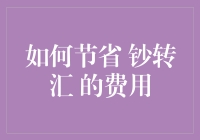 如何节省 钞转汇 的费用